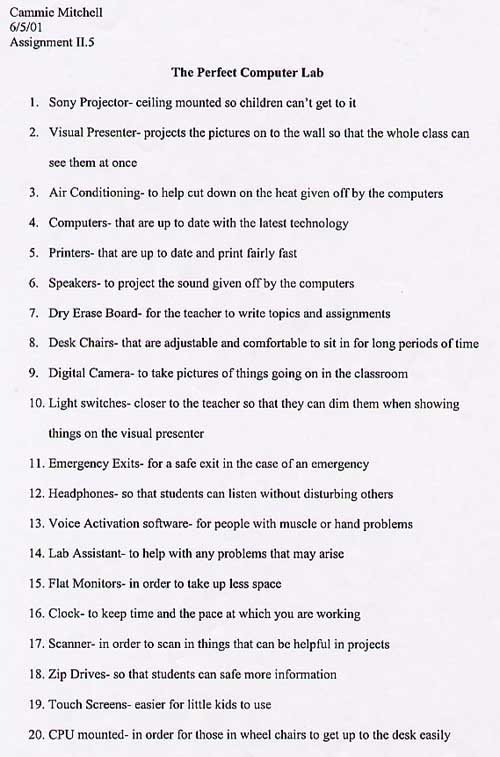 Cammie Mitchell
6/5/01
Assignment II.5

The Perfect Computer Lab

1. Sony Projector- ceiling mounted so children can't get to it
2. Visual Presenter- projects the pictures on to the wall so that the whole class can see them at once
3. Air Conditioning- to help cut down on the heat given off by the computers
4. Computers- that are up to date with the latest technology
5. Printers- that are up to date and print fairly fast
6. Speakers- to project the sound given off by the computers
7. Dry Erase Board- for the teacher to write topics and assignments
8. Desk Chairs- that are adjustable and comfortable to sit in for long periods of time
9. Digital Camera- to take pictures of things going on in the classroom
10. Light switches- closer to the teacher so that they can dim them when showing things on the visual presenter
11. Emergency Exits- for a safe exit in the case of an emergency
12. Headphones- so that students can listen without disturbing others
13. Voice Activation software- for people with muscle or hand problems
14. Lab Assistant- to help with any problems that may arise
15. Flat Monitors- in order to take up less space
16. Clock- to keep time and the pace at which you are working
17. Scanner- in order to scan in things that can be helpful in projects
18. Zip Drives- so that students can safe more information
19. Touch Screens- easier for little kids to use
20. CPU mounted- in order for those in wheel chairs to get up to the desk easily